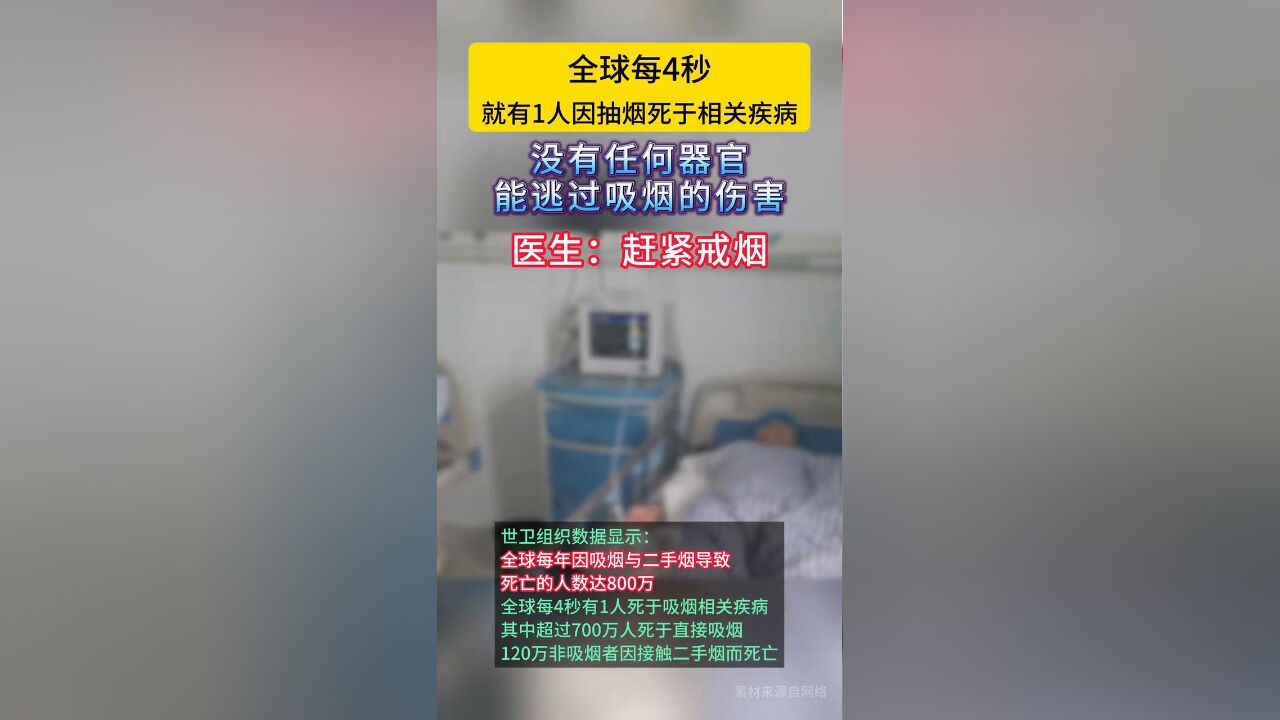 全球每4秒
就有1人因抽烟死于相关疾病

没有任何器官
能逃过吸烟的伤害

医生：赶紧戒烟

世卫组织数据显示：
全球每年因吸烟与二手烟导致
死亡的人数达800万
全球每4秒有1人死于吸烟相关疾病
其中超过700万人死于直接吸烟
120万非吸烟者因接触二手烟而死亡

素材来源自网络